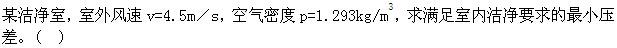 某洁净室，室外风速 v=4.5m／s，空气密度 p=1.293kg/m$^3$，求满足室内洁净要求的最小压差。（ ）